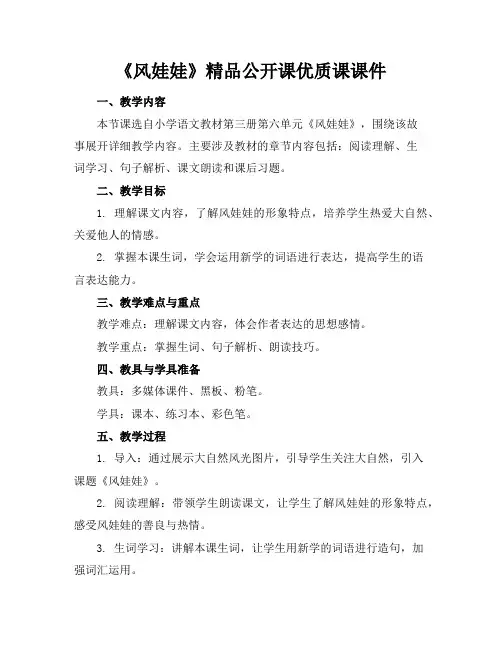 《风娃娃》精品公开课优质课课件

一、教学内容

本节课选自小学语文教材第三册第六单元《风娃娃》，围绕该故事展开详细教学内容。主要涉及教材的章节内容包括：阅读理解、生词学习、句子解析、课文朗读和课后习题。

二、教学目标

1. 理解课文内容，了解风娃娃的形象特点，培养学生热爱大自然、关爱他人的情感。

2. 掌握本课生词，学会运用新学的词语进行表达，提高学生的语言表达能力。

三、教学难点与重点

教学难点：理解课文内容，体会作者表达的思想感情。

教学重点：掌握生词、句子解析、朗读技巧。

四、教具与学具准备

教具：多媒体课件、黑板、粉笔。

学具：课本、练习本、彩色笔。

五、教学过程

1. 导入：通过展示大自然风光图片，引导学生关注大自然，引入课题《风娃娃》。

2. 阅读理解：带领学生朗读课文，让学生了解风娃娃的形象特点，感受风娃娃的善良与热情。

3. 生词学习：讲解本课生词，让学生用新学的词语进行造句，加强词汇运用。